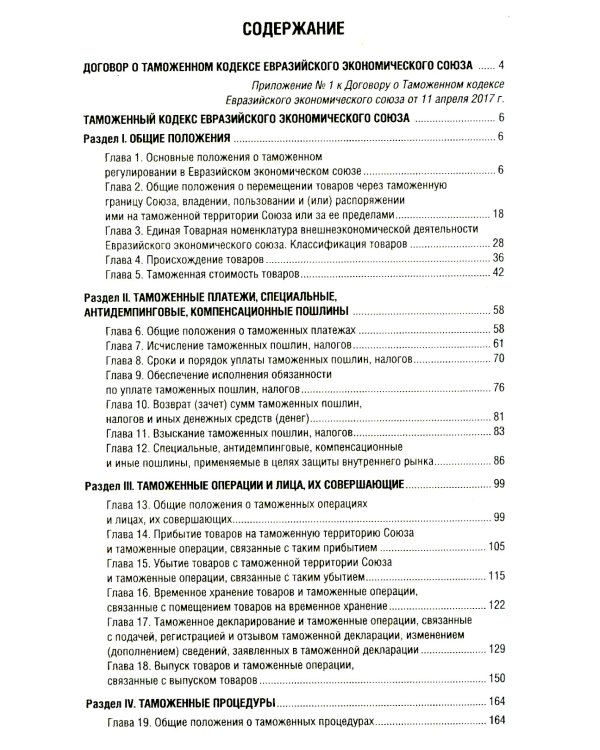 СОДЕРЖАНИЕ

ДОГОВОР О ТАМОЖЕННОМ КОДЕКСЕ ЕВРАЗИЙСКОГО ЭКОНОМИЧЕСКОГО СОЮЗА 4

Приложение № 1 к Договору о Таможенном кодексе Евразийского экономического союза от 11 апреля 2017 г.

ТАМОЖЕННЫЙ КОДЕКС ЕВРАЗИЙСКОГО ЭКОНОМИЧЕСКОГО СОЮЗА 6

Раздел I. ОБЩИЕ ПОЛОЖЕНИЯ 6

Глава 1. Основные положения о таможенном регулировании в Евразийском экономическом союзе 6
Глава 2. Общие положения о перемещении товаров через таможенную границу Союза, владении, пользовании и (или) распоряжении ими на таможенной территории Союза или за ее пределами 18
Глава 3. Единая Товарная номенклатура внешнеэкономической деятельности Евразийского экономического союза. Классификация товаров 28
Глава 4. Происхождение товаров 36
Глава 5. Таможенная стоимость товаров 42

Раздел II. ТАМОЖЕННЫЕ ПЛАТЕЖИ, СПЕЦИАЛЬНЫЕ, АНТИДЕМПИНГОВЫЕ, КОМПЕНСАЦИОННЫЕ ПОШЛИНЫ 58

Глава 6. Общие положения о таможенных платежах 58
Глава 7. Исчисление таможенных пошлин, налогов 61
Глава 8. Сроки и порядок уплаты таможенных пошлин, налогов 70
Глава 9. Обеспечение исполнения обязанности по уплате таможенных пошлин, налогов 76
Глава 10. Возврат (зачет) сумм таможенных пошлин, налогов и иных денежных средств (денег) 81
Глава 11. Взыскание таможенных пошлин, налогов 83
Глава 12. Специальные, антидемпинговые, компенсационные и иные пошлины, применяемые в целях защиты внутреннего рынка 86

Раздел III. ТАМОЖЕННЫЕ ОПЕРАЦИИ И ЛИЦА, ИХ СОВЕРШАЮЩИЕ 99

Глава 13. Общие положения о таможенных операциях и лицах, их совершающих 99
Глава 14. Прибытие товаров на таможенную территорию Союза и таможенные операции, связанные с таким прибытием 105
Глава 15. Убытие товаров с таможенной территории Союза и таможенные операции, связанные с таким убытием 115
Глава 16. Временное хранение товаров и таможенные операции, связанные с помещением товаров на временное хранение 122
Глава 17. Таможенное декларирование и таможенные операции, связанные с подачей, регистрацией и отзывом таможенной декларации, изменением (дополнением) сведений, заявленных в таможенной декларации 129
Глава 18. Выпуск товаров и таможенные операции, связанные с выпуском товаров 150

Раздел IV. ТАМОЖЕННЫЕ ПРОЦЕДУРЫ 164

Глава 19. Общие положения о таможенных процедурах 164